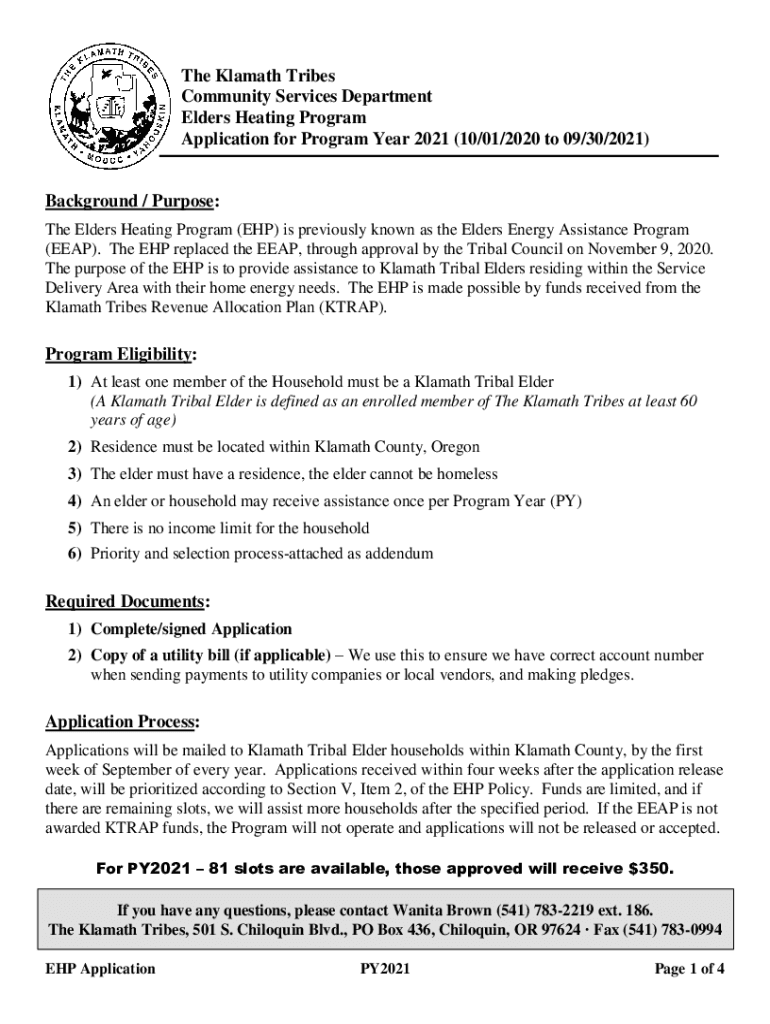 THE KLAMATH TRIBES
KLAMATH · MODOC · YAHOOSKIN

The Klamath Tribes
Community Services Department
Elders Heating Program
Application for Program Year 2021 (10/01/2020 to 09/30/2021)

Background / Purpose:

The Elders Heating Program (EHP) is previously known as the Elders Energy Assistance Program (EEAP). The EHP replaced the EEAP, through approval by the Tribal Council on November 9, 2020. The purpose of the EHP is to provide assistance to Klamath Tribal Elders residing within the Service Delivery Area with their home energy needs. The EHP is made possible by funds received from the Klamath Tribes Revenue Allocation Plan (KTRAP).

Program Eligibility:

1) At least one member of the Household must be a Klamath Tribal Elder
(A Klamath Tribal Elder is defined as an enrolled member of The Klamath Tribes at least 60 years of age)
2) Residence must be located within Klamath County, Oregon
3) The elder must have a residence, the elder cannot be homeless
4) An elder or household may receive assistance once per Program Year (PY)
5) There is no income limit for the household
6) Priority and selection process-attached as addendum

Required Documents:

1) Complete/signed Application
2) Copy of a utility bill (if applicable) – We use this to ensure we have correct account number when sending payments to utility companies or local vendors, and making pledges.

Application Process:

Applications will be mailed to Klamath Tribal Elder households within Klamath County, by the first week of September of every year. Applications received within four weeks after the application release date, will be prioritized according to Section V, Item 2, of the EHP Policy. Funds are limited, and if there are remaining slots, we will assist more households after the specified period. If the EEAP is not awarded KTRAP funds, the Program will not operate and applications will not be released or accepted.

For PY2021 – 81 slots are available, those approved will receive $350.

If you have any questions, please contact Wanita Brown (541) 783-2219 ext. 186.
The Klamath Tribes, 501 S. Chiloquin Blvd., PO Box 436, Chiloquin, OR 97624 · Fax (541) 783-0994

EHP Application PY2021 Page 1 of 4